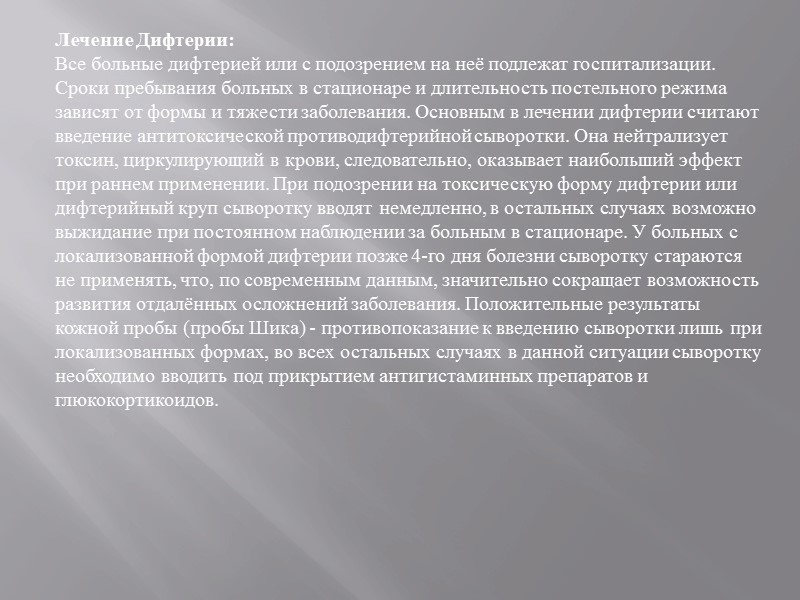 Лечение Дифтерии:
Все больные дифтерией или с подозрением на неё подлежат госпитализации. Сроки пребывания больных в стационаре и длительность постельного режима зависят от формы и тяжести заболевания. Основным в лечении дифтерии считают введение антитоксической противодифтерийной сыворотки. Она нейтрализует токсин, циркулирующий в крови, следовательно, оказывает наибольший эффект при раннем применении. При подозрении на токсическую форму дифтерии или дифтерийный круп сыворотку вводят немедленно, в остальных случаях возможно выжидание при постоянном наблюдении за больным в стационаре. У больных с локализованной формой дифтерии позже 4-го дня болезни сыворотку стараются не применять, что, по современным данным, значительно сокращает возможность развития отдалённых осложнений заболевания. Положительные результаты кожной пробы (пробы Шика) - противопоказание к введению сыворотки лишь при локализованных формах, во всех остальных случаях в данной ситуации сыворотку необходимо вводить под прикрытием антигистаминных препаратов и глюкокортикоидов.